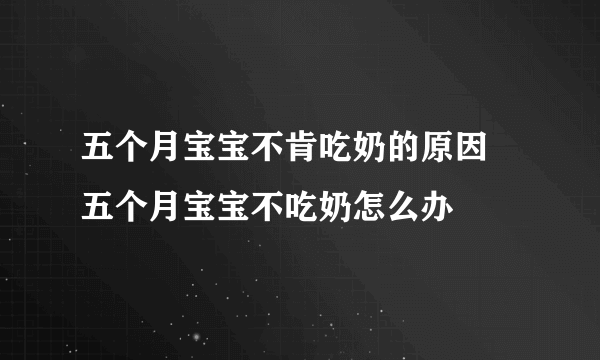 五个月宝宝不肯吃奶的原因
五个月宝宝不吃奶怎么办